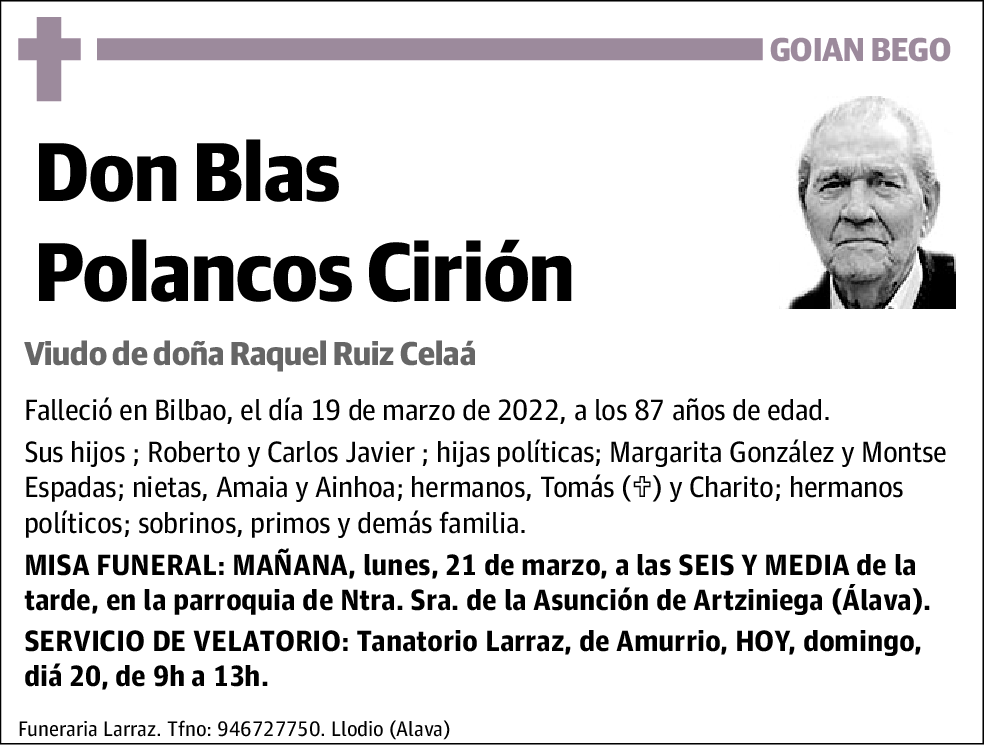 GOIAN BEGO

Don Blas Polancos Cirión

Viudo de doña Raquel Ruiz Celaá

Falleció en Bilbao, el día 19 de marzo de 2022, a los 87 años de edad.

Sus hijos ; Roberto y Carlos Javier ; hijas políticas; Margarita González y Montse Espadas; nietas, Amaia y Ainhoa; hermanos, Tomás (✞) y Charito; hermanos políticos; sobrinos, primos y demás familia.

MISA FUNERAL: MAÑANA, lunes, 21 de marzo, a las SEIS Y MEDIA de la tarde, en la parroquia de Ntra. Sra. de la Asunción de Artziniega (Álava).

SERVICIO DE VELATORIO: Tanatorio Larraz, de Amurrio, HOY, domingo, diá 20, de 9h a 13h.

Funeraria Larraz. Tfno: 946727750. Llodio (Alava)